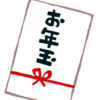 お年玉